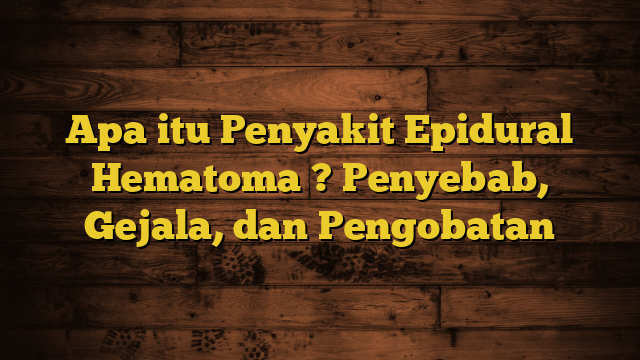 Apa itu Penyakit Epidural Hematoma ? Penyebab, Gejala, dan Pengobatan